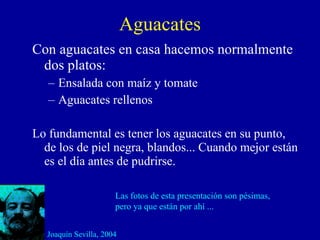 Aguacates

Con aguacates en casa hacemos normalmente dos platos:

– Ensalada con maíz y tomate

– Aguacates rellenos

Lo fundamental es tener los aguacates en su punto, de los de piel negra, blandos... Cuando mejor están es el día antes de pudrirse.

Las fotos de esta presentación son pésimas, pero ya que están por ahí ...

Joaquín Sevilla, 2004